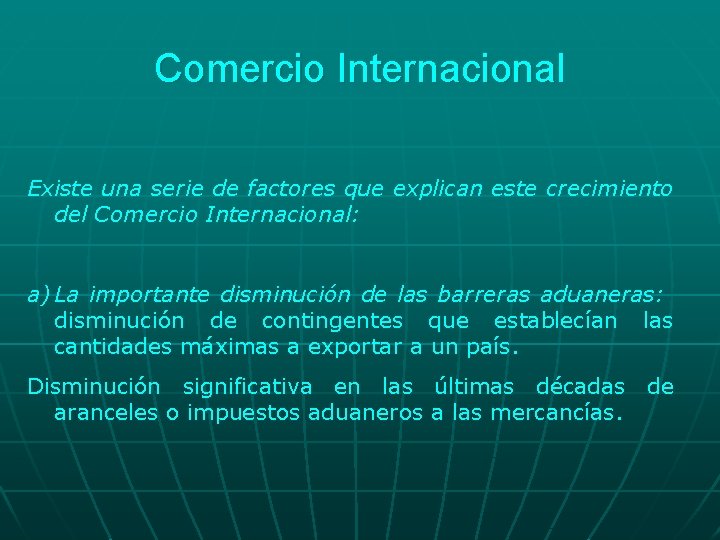 Comercio Internacional

Existe una serie de factores que explican este crecimiento del Comercio Internacional:

a) La importante disminución de las barreras aduaneras: disminución de contingentes que establecían las cantidades máximas a exportar a un país.

Disminución significativa en las últimas décadas de aranceles o impuestos aduaneros a las mercancías.